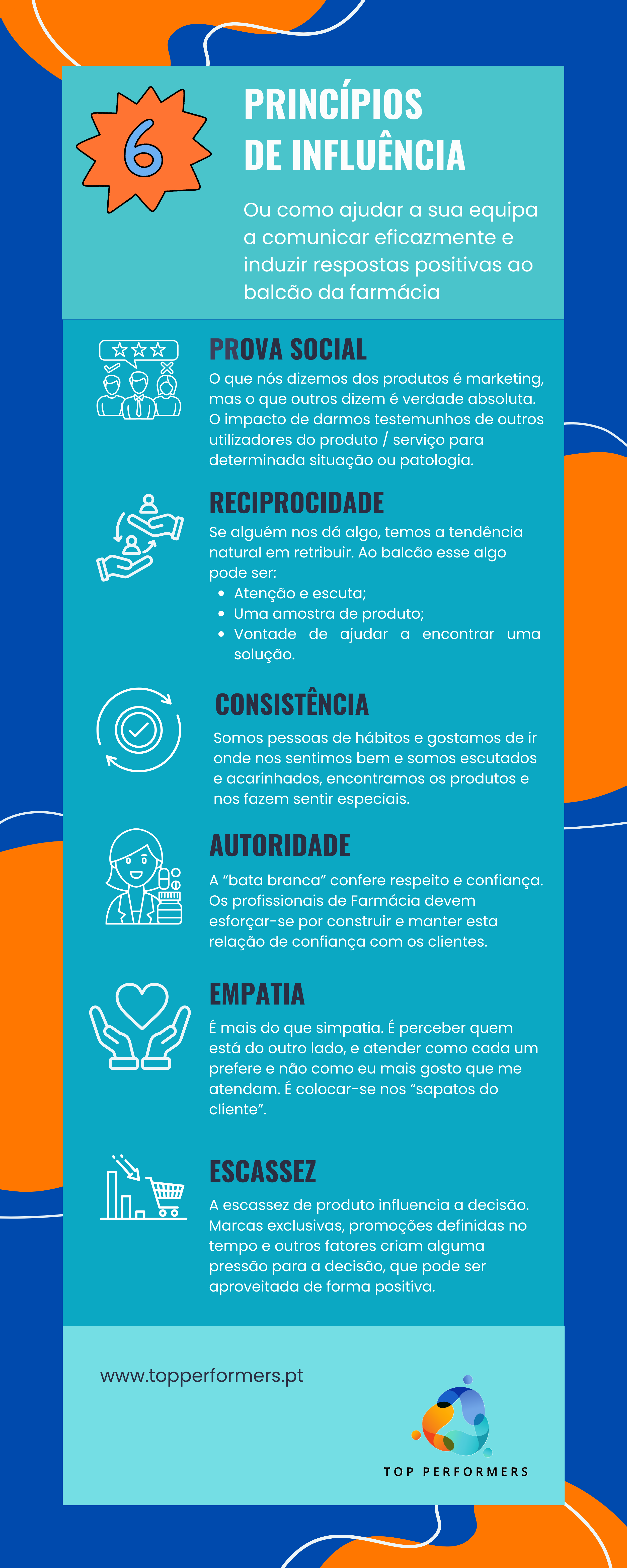 6

PRINCÍPIOS DE INFLUÊNCIA

Ou como ajudar a sua equipa a comunicar eficazmente e induzir respostas positivas ao balcão da farmácia

PROVA SOCIAL

O que nós dizemos dos produtos é marketing, mas o que outros dizem é verdade absoluta. O impacto de darmos testemunhos de outros utilizadores do produto / serviço para determinada situação ou patologia.

RECIPROCIDADE

Se alguém nos dá algo, temos a tendência natural em retribuir. Ao balcão esse algo pode ser:

• Atenção e escuta;
• Uma amostra de produto;
• Vontade de ajudar a encontrar uma solução.

CONSISTÊNCIA

Somos pessoas de hábitos e gostamos de ir onde nos sentimos bem e somos escutados e acarinhados, encontramos os produtos e nos fazem sentir especiais.

AUTORIDADE

A "bata branca" confere respeito e confiança. Os profissionais de Farmácia devem esforçar-se por construir e manter esta relação de confiança com os clientes.

EMPATIA

É mais do que simpatia. É perceber quem está do outro lado, e atender como cada um prefere e não como eu mais gosto que me atendam. É colocar-se nos "sapatos do cliente".

ESCASSEZ

A escassez de produto influencia a decisão. Marcas exclusivas, promoções definidas no tempo e outros fatores criam alguma pressão para a decisão, que pode ser aproveitada de forma positiva.

www.topperformers.pt

TOP PERFORMERS